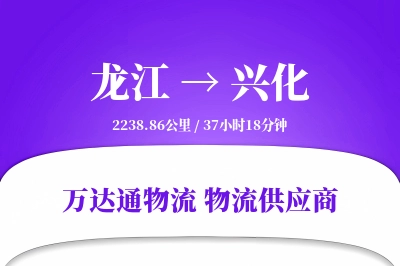 龙江 → 兴化

2238.86公里 / 37小时18分钟

万达通物流 物流供应商